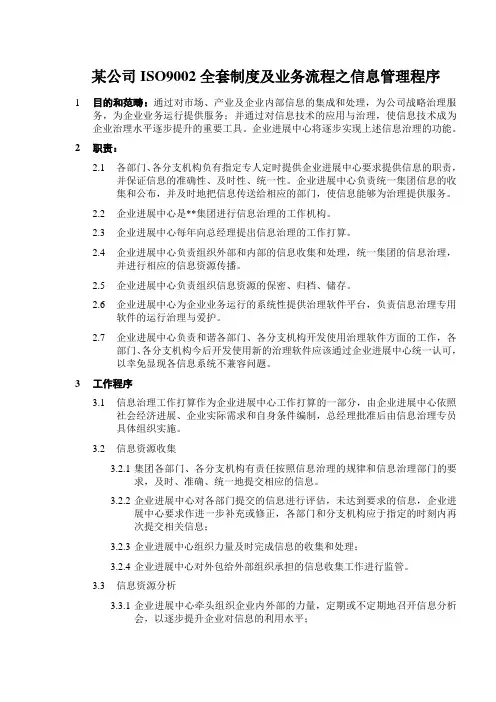 某公司 ISO9002 全套制度及业务流程之信息管理程序

1　目的和范畴：通过对市场、产业及企业内部信息的集成和处理，为公司战略治理服务，为企业业务运行提供服务；并通过对信息技术的应用与治理，使信息技术成为企业治理水平逐步提升的重要工具。企业进展中心将逐步实现上述信息治理的功能。

2　职责：

2.1　各部门、各分支机构负有指定专人定时提供企业进展中心要求提供信息的职责，并保证信息的准确性、及时性、统一性。企业进展中心负责统一集团信息的收集和公布，并及时地把信息传送给相应的部门，使信息能够为治理提供服务。

2.2　企业进展中心是**集团进行信息治理的工作机构。

2.3　企业进展中心每年向总经理提出信息治理的工作打算。

2.4　企业进展中心负责组织外部和内部的信息收集和处理，统一集团的信息治理，并进行相应的信息资源传播。

2.5　企业进展中心负责组织信息资源的保密、归档、储存。

2.6　企业进展中心为企业业务运行的系统性提供治理软件平台，负责信息治理专用软件的运行治理与爱护。

2.7　企业进展中心负责和谐各部门、各分支机构开发使用治理软件方面的工作，各部门、各分支机构今后开发使用新的治理软件应该通过企业进展中心统一认可，以幸免显现各信息系统不兼容问题。

3　工作程序

3.1　信息治理工作打算作为企业进展中心工作打算的一部分，由企业进展中心依照社会经济进展、企业实际需求和自身条件编制，总经理批准后由信息治理专员具体组织实施。

3.2　信息资源收集

3.2.1 集团各部门、各分支机构有责任按照信息治理的规律和信息治理部门的要求，及时、准确、统一地提交相应的信息。

3.2.2 企业进展中心对各部门提交的信息进行评估，未达到要求的信息，企业进展中心要求作进一步补充或修正，各部门和分支机构应于指定的时刻内再次提交相关信息；

3.2.3 企业进展中心组织力量及时完成信息的收集和处理；

3.2.4 企业进展中心对外包给外部组织承担的信息收集工作进行监管。

3.3　信息资源分析

3.3.1 企业进展中心牵头组织企业内外部的力量，定期或不定期地召开信息分析会，以逐步提升企业对信息的利用水平；